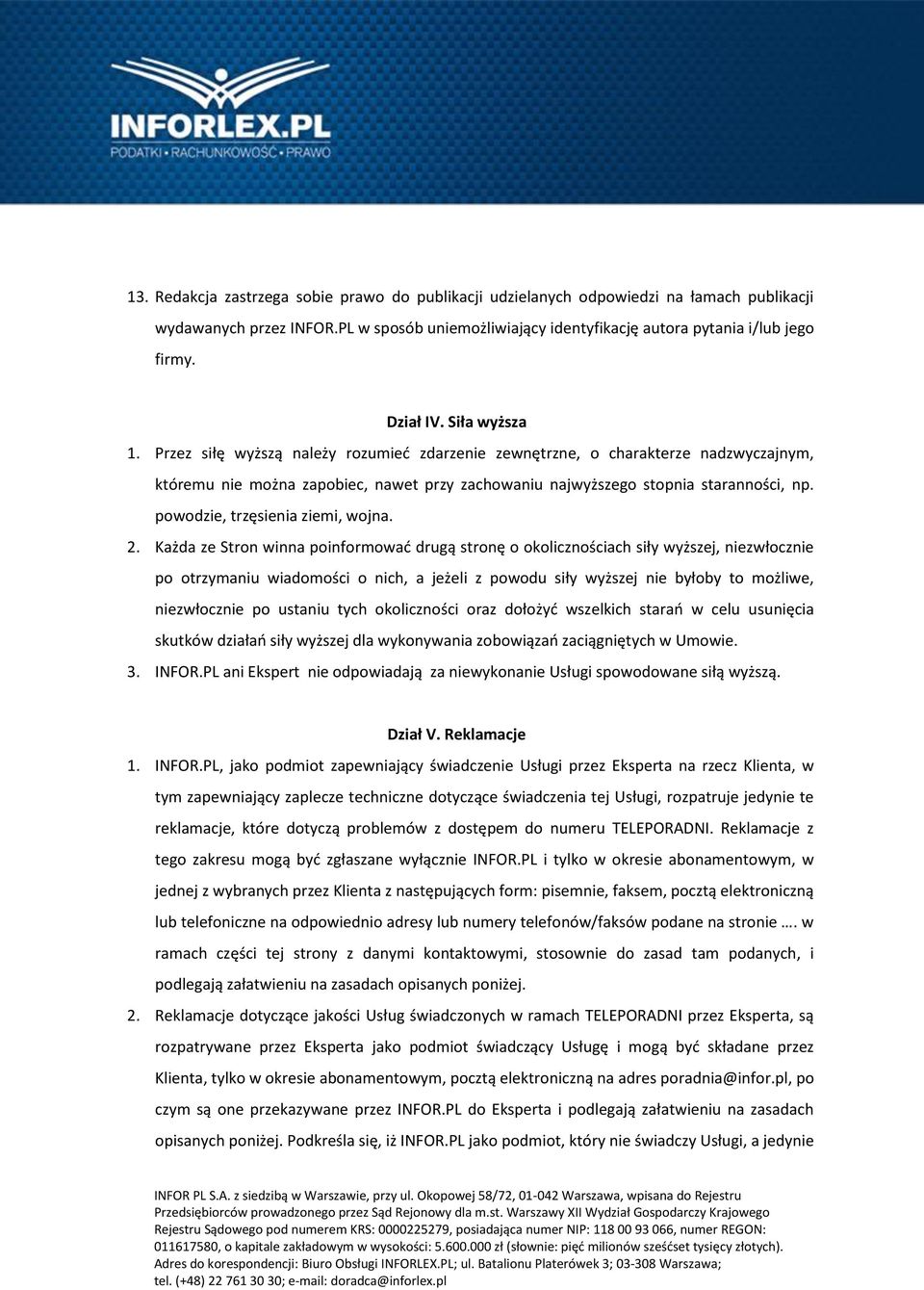 INFORLEX.PL
PODATKI • RACHUNKOWOŚĆ • PRAWO

13. Redakcja zastrzega sobie prawo do publikacji udzielanych odpowiedzi na łamach publikacji wydawanych przez INFOR.PL w sposób uniemożliwiający identyfikację autora pytania i/lub jego firmy.

Dział IV. Siła wyższa

1. Przez siłę wyższą należy rozumieć zdarzenie zewnętrzne, o charakterze nadzwyczajnym, któremu nie można zapobiec, nawet przy zachowaniu najwyższego stopnia staranności, np. powodzie, trzęsienia ziemi, wojna.

2. Każda ze Stron winna poinformować drugą stronę o okolicznościach siły wyższej, niezwłocznie po otrzymaniu wiadomości o nich, a jeżeli z powodu siły wyższej nie byłoby to możliwe, niezwłocznie po ustaniu tych okoliczności oraz dołożyć wszelkich starań w celu usunięcia skutków działań siły wyższej dla wykonywania zobowiązań zaciągniętych w Umowie.

3. INFOR.PL ani Ekspert nie odpowiadają za niewykonanie Usługi spowodowane siłą wyższą.

Dział V. Reklamacje

1. INFOR.PL, jako podmiot zapewniający świadczenie Usługi przez Eksperta na rzecz Klienta, w tym zapewniający zaplecze techniczne dotyczące świadczenia tej Usługi, rozpatruje jedynie te reklamacje, które dotyczą problemów z dostępem do numeru TELEPORADNI. Reklamacje z tego zakresu mogą być zgłaszane wyłącznie INFOR.PL i tylko w okresie abonamentowym, w jednej z wybranych przez Klienta z następujących form: pisemnie, faksem, pocztą elektroniczną lub telefoniczne na odpowiednio adresy lub numery telefonów/faksów podane na stronie …. w ramach części tej strony z danymi kontaktowymi, stosownie do zasad tam podanych, i podlegają załatwieniu na zasadach opisanych poniżej.

2. Reklamacje dotyczące jakości Usług świadczonych w ramach TELEPORADNI przez Eksperta, są rozpatrywane przez Eksperta jako podmiot świadczący Usługę i mogą być składane przez Klienta, tylko w okresie abonamentowym, pocztą elektroniczną na adres poradnia@infor.pl, po czym są one przekazywane przez INFOR.PL do Eksperta i podlegają załatwieniu na zasadach opisanych poniżej. Podkreśla się, iż INFOR.PL jako podmiot, który nie świadczy Usługi, a jedynie

INFOR PL S.A. z siedzibą w Warszawie, przy ul. Okopowej 58/72, 01-042 Warszawa, wpisana do Rejestru Przedsiębiorców prowadzonego przez Sąd Rejonowy dla m.st. Warszawy XII Wydział Gospodarczy Krajowego Rejestru Sądowego pod numerem KRS: 0000225279, posiadająca numer NIP: 118 00 93 066, numer REGON: 011617580, o kapitale zakładowym w wysokości: 5.600.000 zł (słownie: pięć milionów sześćset tysięcy złotych).
Adres do korespondencji: Biuro Obsługi INFORLEX.PL; ul. Batalionu Platerówek 3; 03-308 Warszawa;
tel. (+48) 22 761 30 30; e-mail: doradca@inforlex.pl